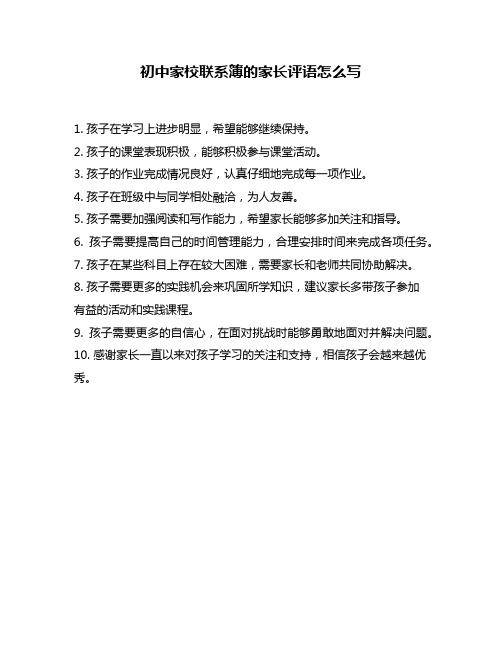 初中家校联系簿的家长评语怎么写

1. 孩子在学习上进步明显，希望能够继续保持。

2. 孩子的课堂表现积极，能够积极参与课堂活动。

3. 孩子的作业完成情况良好，认真仔细地完成每一项作业。

4. 孩子在班级中与同学相处融洽，为人友善。

5. 孩子需要加强阅读和写作能力，希望家长能够多加关注和指导。

6. 孩子需要提高自己的时间管理能力，合理安排时间来完成各项任务。

7. 孩子在某些科目上存在较大困难，需要家长和老师共同协助解决。

8. 孩子需要更多的实践机会来巩固所学知识，建议家长多带孩子参加有益的活动和实践课程。

9. 孩子需要更多的自信心，在面对挑战时能够勇敢地面对并解决问题。

10. 感谢家长一直以来对孩子学习的关注和支持，相信孩子会越来越优秀。